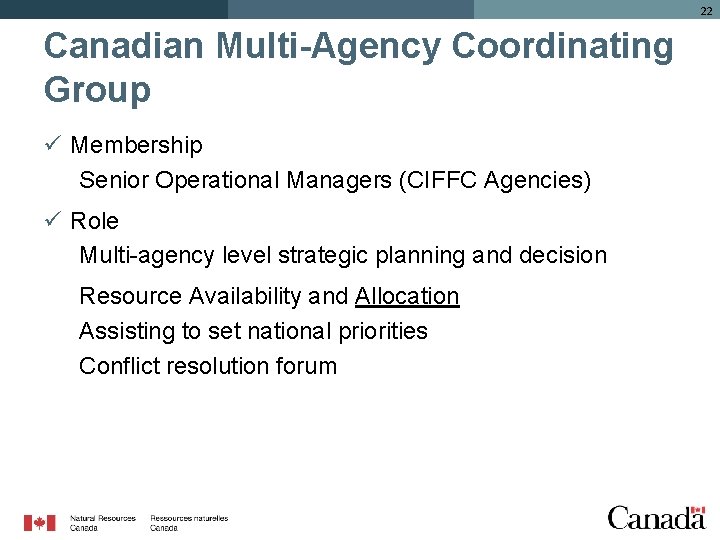 22

Canadian Multi-Agency Coordinating Group

✓ Membership

Senior Operational Managers (CIFFC Agencies)

✓ Role

Multi-agency level strategic planning and decision

Resource Availability and Allocation

Assisting to set national priorities

Conflict resolution forum

Natural Resources Canada Ressources naturelles Canada

Canada